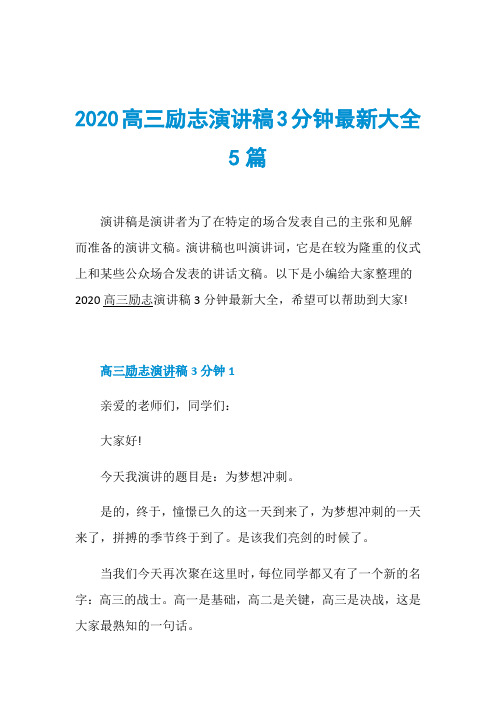 2020高三励志演讲稿3分钟最新大全5篇

演讲稿是演讲者为了在特定的场合发表自己的主张和见解而准备的演讲文稿。演讲稿也叫演讲词，它是在较为隆重的仪式上和某些公众场合发表的讲话文稿。以下是小编给大家整理的2020高三励志演讲稿3分钟最新大全，希望可以帮助到大家!

高三励志演讲稿3分钟1

亲爱的老师们，同学们:

大家好!

今天我演讲的题目是：为梦想冲刺。

是的，终于，憧憬已久的这一天到来了，为梦想冲刺的一天来了，拼搏的季节终于到了。是该我们亮剑的时候了。

当我们今天再次聚在这里时，每位同学都又有了一个新的名字：高三的战士。高一是基础，高二是关键，高三是决战，这是大家最熟知的一句话。